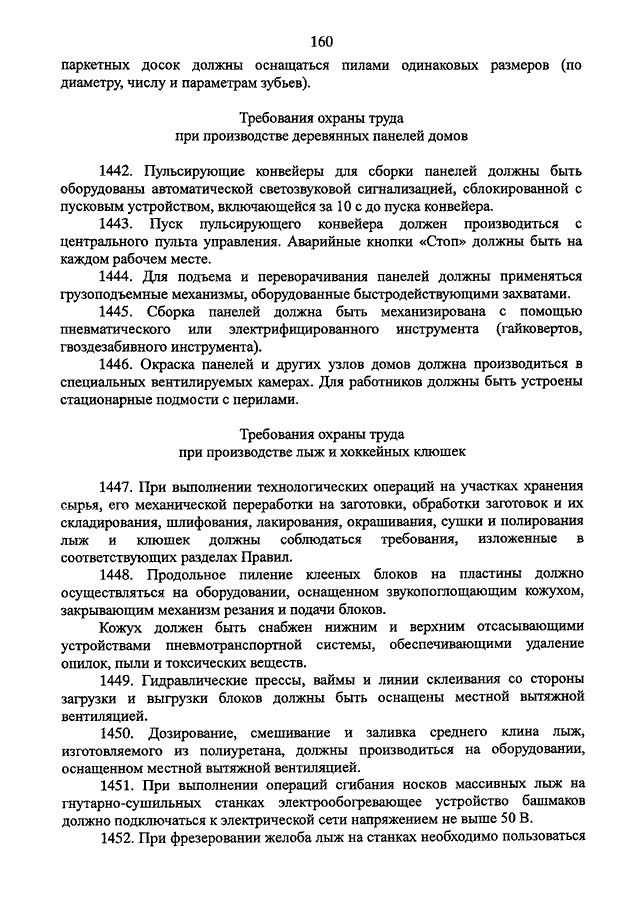 160

паркетных досок должны оснащаться пилами одинаковых размеров (по диаметру, числу и параметрам зубьев).

Требования охраны труда
при производстве деревянных панелей домов

1442. Пульсирующие конвейеры для сборки панелей должны быть оборудованы автоматической светозвуковой сигнализацией, сблокированной с пусковым устройством, включающейся за 10 с до пуска конвейера.

1443. Пуск пульсирующего конвейера должен производиться с центрального пульта управления. Аварийные кнопки «Стоп» должны быть на каждом рабочем месте.

1444. Для подъема и переворачивания панелей должны применяться грузоподъемные механизмы, оборудованные быстродействующими захватами.

1445. Сборка панелей должна быть механизирована с помощью пневматического или электрифицированного инструмента (гайковертов, гвоздезабивного инструмента).

1446. Окраска панелей и других узлов домов должна производиться в специальных вентилируемых камерах. Для работников должны быть устроены стационарные подмости с перилами.

Требования охраны труда
при производстве лыж и хоккейных клюшек

1447. При выполнении технологических операций на участках хранения сырья, его механической переработки на заготовки, обработки заготовок и их складирования, шлифования, лакирования, окрашивания, сушки и полирования лыж и клюшек должны соблюдаться требования, изложенные в соответствующих разделах Правил.

1448. Продольное пиление клееных блоков на пластины должно осуществляться на оборудовании, оснащенном звукопоглощающим кожухом, закрывающим механизм резания и подачи блоков.

Кожух должен быть снабжен нижним и верхним отсасывающими устройствами пневмотранспортной системы, обеспечивающими удаление опилок, пыли и токсических веществ.

1449. Гидравлические прессы, ваймы и линии склеивания со стороны загрузки и выгрузки блоков должны быть оснащены местной вытяжной вентиляцией.

1450. Дозирование, смешивание и заливка среднего клина лыж, изготовляемого из полиуретана, должны производиться на оборудовании, оснащенном местной вытяжной вентиляцией.

1451. При выполнении операций сгибания носков массивных лыж на гнутарно-сушильных станках электрообогревающее устройство башмаков должно подключаться к электрической сети напряжением не выше 50 В.

1452. При фрезеровании желоба лыж на станках необходимо пользоваться